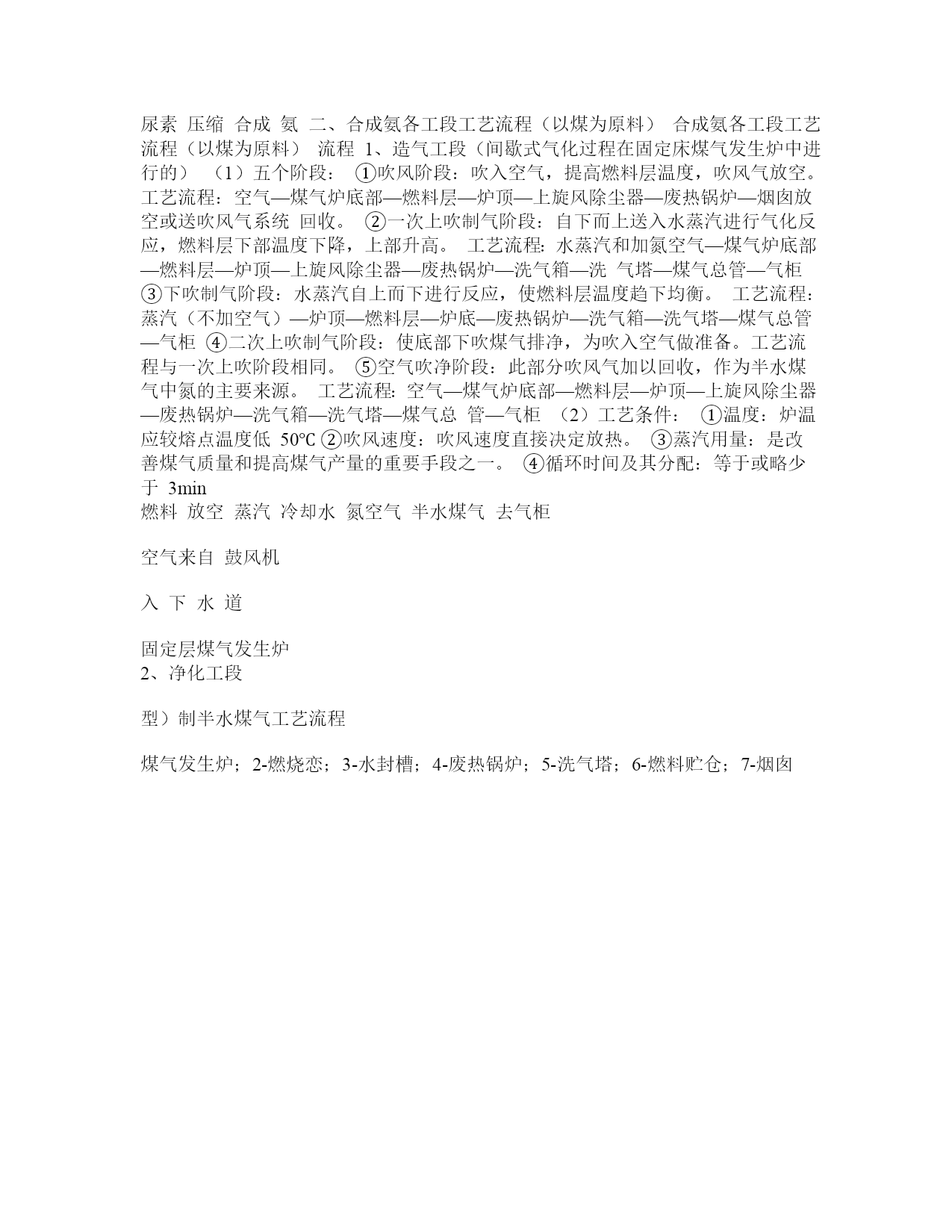 尿素 压缩 合成 氨 二、合成氨各工段工艺流程（以煤为原料） 合成氨各工段工艺流程（以煤为原料） 流程 1、造气工段（间歇式气化过程在固定床煤气发生炉中进行的） （1）五个阶段： ①吹风阶段：吹入空气，提高燃料层温度，吹风气放空。 工艺流程：空气—煤气炉底部—燃料层—炉顶—上旋风除尘器—废热锅炉—烟囱放空或送吹风气系统 回收。 ②一次上吹制气阶段：自下而上送入水蒸汽进行气化反应，燃料层下部温度下降，上部升高。 工艺流程：水蒸汽和加氮空气—煤气炉底部—燃料层—炉顶—上旋风除尘器—废热锅炉—洗气箱—洗 气塔—煤气总管—气柜 ③下吹制气阶段：水蒸汽自上而下进行反应，使燃料层温度趋下均衡。 工艺流程：蒸汽（不加空气）—炉顶—燃料层—炉底—废热锅炉—洗气箱—洗气塔—煤气总管—气柜 ④二次上吹制气阶段：使底部下吹煤气排净，为吹入空气做准备。工艺流程与一次上吹阶段相同。 ⑤空气吹净阶段：此部分吹风气加以回收，作为半水煤气中氮的主要来源。 工艺流程：空气—煤气炉底部—燃料层—炉顶—上旋风除尘器—废热锅炉—洗气箱—洗气塔—煤气总 管—气柜 （2）工艺条件： ①温度：炉温应较熔点温度低 50℃ ②吹风速度：吹风速度直接决定放热。 ③蒸汽用量：是改善煤气质量和提高煤气产量的重要手段之一。 ④循环时间及其分配：等于或略少于 3min
燃料 放空 蒸汽 冷却水 氮空气 半水煤气 去气柜

空气来自 鼓风机

入 下 水 道

固定层煤气发生炉
2、净化工段

型）制半水煤气工艺流程

煤气发生炉；2-燃烧恋；3-水封槽；4-废热锅炉；5-洗气塔；6-燃料贮仓；7-烟囱